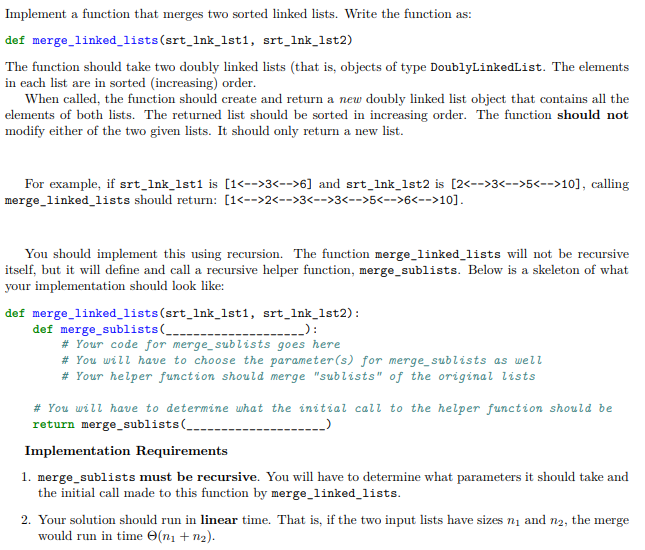 Implement a function that merges two sorted linked lists. Write the function as:

def merge_linked_lists(srt_lnk_lst1, srt_lnk_lst2)

The function should take two doubly linked lists (that is, objects of type DoublyLinkedList. The elements in each list are in sorted (increasing) order.

When called, the function should create and return a new doubly linked list object that contains all the elements of both lists. The returned list should be sorted in increasing order. The function should not modify either of the two given lists. It should only return a new list.

For example, if srt_lnk_lst1 is [1<-->3<-->6] and srt_lnk_lst2 is [2<-->3<-->5<-->10], calling merge_linked_lists should return: [1<-->2<-->3<-->3<-->5<-->6<-->10].

You should implement this using recursion. The function merge_linked_lists will not be recursive itself, but it will define and call a recursive helper function, merge_sublists. Below is a skeleton of what your implementation should look like:

def merge_linked_lists(srt_lnk_lst1, srt_lnk_lst2):
    def merge_sublists(____________________):
        # Your code for merge_sublists goes here
        # You will have to choose the parameter(s) for merge_sublists as well
        # Your helper function should merge "sublists" of the original lists

    # You will have to determine what the initial call to the helper function should be
    return merge_sublists(____________________)

Implementation Requirements

1. merge_sublists must be recursive. You will have to determine what parameters it should take and the initial call made to this function by merge_linked_lists.

2. Your solution should run in linear time. That is, if the two input lists have sizes $n_1$ and $n_2$, the merge would run in time $\Theta(n_1 + n_2)$.